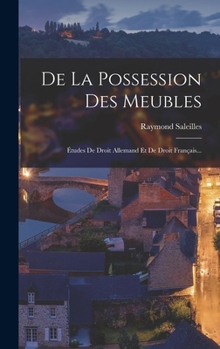 De La Possession Des Meubles

Raymond Saleilles

Études De Droit Allemand Et De Droit Français...